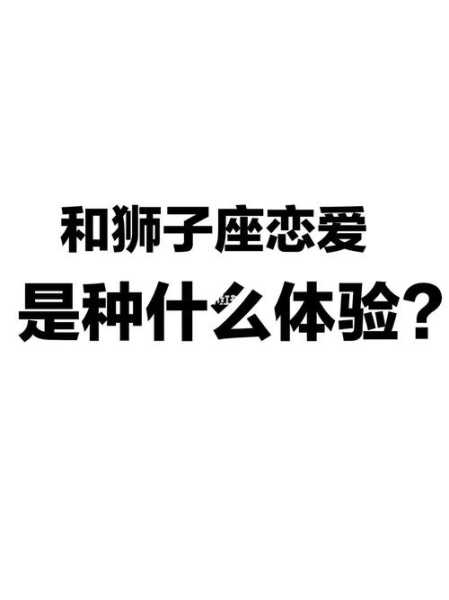 和狮子座恋爱
是种什么体验？